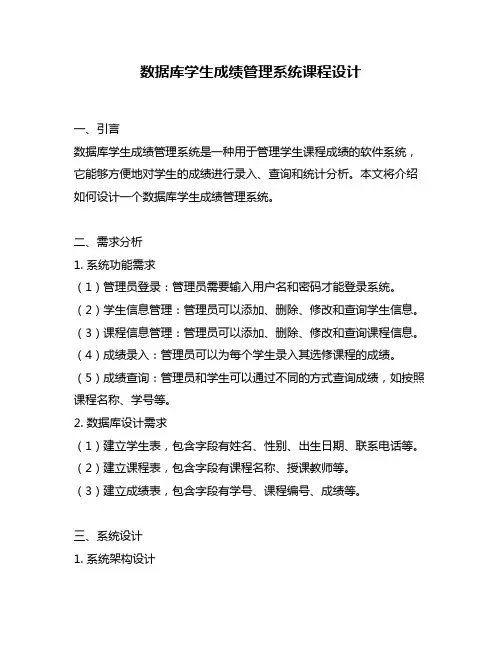 数据库学生成绩管理系统课程设计

一、引言

数据库学生成绩管理系统是一种用于管理学生课程成绩的软件系统，它能够方便地对学生的成绩进行录入、查询和统计分析。本文将介绍如何设计一个数据库学生成绩管理系统。

二、需求分析

1. 系统功能需求

（1）管理员登录：管理员需要输入用户名和密码才能登录系统。

（2）学生信息管理：管理员可以添加、删除、修改和查询学生信息。

（3）课程信息管理：管理员可以添加、删除、修改和查询课程信息。

（4）成绩录入：管理员可以为每个学生录入其选修课程的成绩。

（5）成绩查询：管理员和学生可以通过不同的方式查询成绩，如按照课程名称、学号等。

2. 数据库设计需求

（1）建立学生表，包含字段有姓名、性别、出生日期、联系电话等。

（2）建立课程表，包含字段有课程名称、授课教师等。

（3）建立成绩表，包含字段有学号、课程编号、成绩等。

三、系统设计

1. 系统架构设计